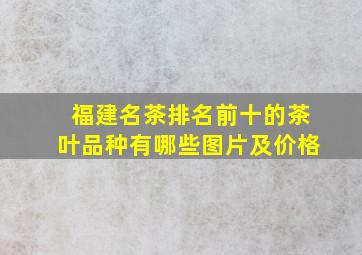 福建名茶排名前十的茶叶品种有哪些图片及价格